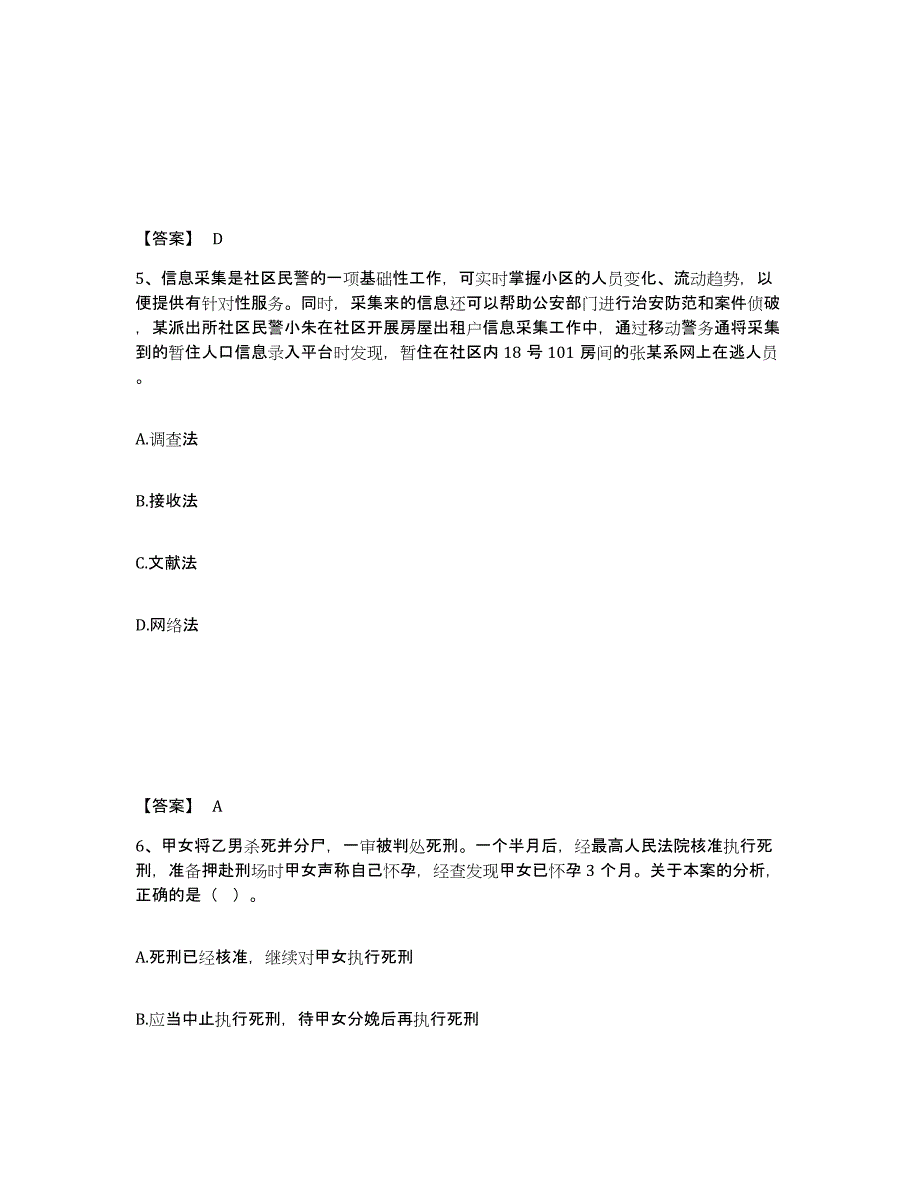 【答案】 D

5、信息采集是社区民警的一项基础性工作，可实时掌握小区的人员变化、流动趋势，以便提供有针对性服务。同时，采集来的信息还可以帮助公安部门进行治安防范和案件侦破，某派出所社区民警小朱在社区开展房屋出租户信息采集工作中，通过移动警务通将采集到的暂住人口信息录入平台时发现，暂住在社区内 18 号 101 房间的张某系网上在逃人员。

A.调查法

B.接收法

C.文献法

D.网络法

【答案】 A

6、甲女将乙男杀死并分尸，一审被判处死刑。一个半月后，经最高人民法院核准执行死刑，准备押赴刑场时甲女声称自己怀孕，经查发现甲女已怀孕 3 个月。关于本案的分析，正确的是（ ）。

A.死刑已经核准，继续对甲女执行死刑

B.应当中止执行死刑，待甲女分娩后再执行死刑